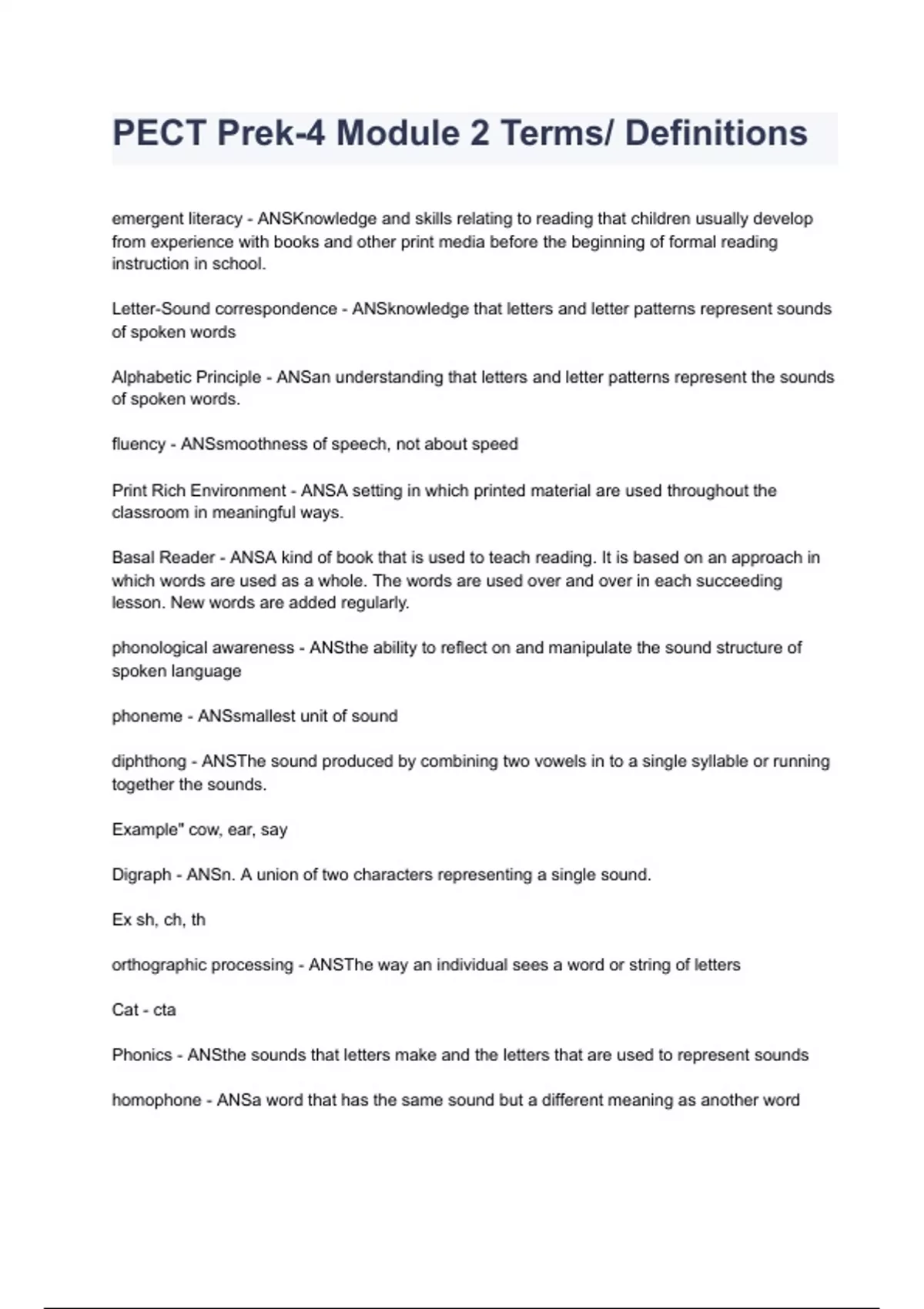 PECT Prek-4 Module 2 Terms/ Definitions

emergent literacy - ANSKnowledge and skills relating to reading that children usually develop from experience with books and other print media before the beginning of formal reading instruction in school.

Letter-Sound correspondence - ANSknowledge that letters and letter patterns represent sounds of spoken words

Alphabetic Principle - ANSan understanding that letters and letter patterns represent the sounds of spoken words.

fluency - ANSsmoothness of speech, not about speed

Print Rich Environment - ANSA setting in which printed material are used throughout the classroom in meaningful ways.

Basal Reader - ANSA kind of book that is used to teach reading. It is based on an approach in which words are used as a whole. The words are used over and over in each succeeding lesson. New words are added regularly.

phonological awareness - ANSthe ability to reflect on and manipulate the sound structure of spoken language

phoneme - ANSsmallest unit of sound

diphthong - ANSThe sound produced by combining two vowels in to a single syllable or running together the sounds.

Example" cow, ear, say

Digraph - ANSn. A union of two characters representing a single sound.

Ex sh, ch, th

orthographic processing - ANSThe way an individual sees a word or string of letters

Cat - cta

Phonics - ANSthe sounds that letters make and the letters that are used to represent sounds

homophone - ANSa word that has the same sound but a different meaning as another word